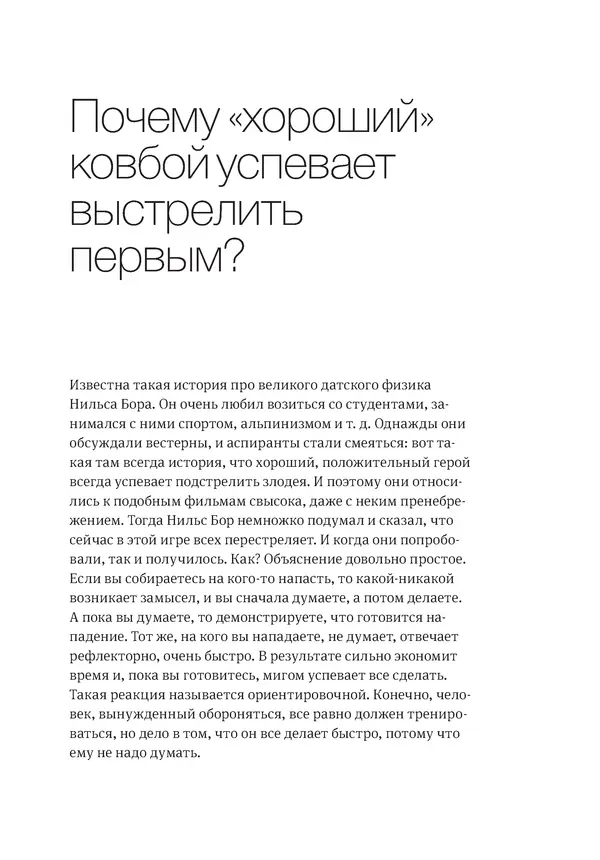 Почему «хороший» ковбой успевает выстрелить первым?

Известна такая история про великого датского физика Нильса Бора. Он очень любил возиться со студентами, занимался с ними спортом, альпинизмом и т. д. Однажды они обсуждали вестерны, и аспиранты стали смеяться: вот такая там всегда история, что хороший, положительный герой всегда успевает подстрелить злодея. И поэтому они относились к подобным фильмам свысока, даже с неким пренебрежением. Тогда Нильс Бор немножко подумал и сказал, что сейчас в этой игре всех перестреляет. И когда они попробовали, так и получилось. Как? Объяснение довольно простое. Если вы собираетесь на кого-то напасть, то какой-никакой возникает замысел, и вы сначала думаете, а потом делаете. А пока вы думаете, то демонстрируете, что готовится нападение. Тот же, на кого вы нападаете, не думает, отвечает рефлекторно, очень быстро. В результате сильно экономит время и, пока вы готовитесь, мигом успевает все сделать. Такая реакция называется ориентировочной. Конечно, человек, вынужденный обороняться, все равно должен тренироваться, но дело в том, что он все делает быстро, потому что ему не надо думать.